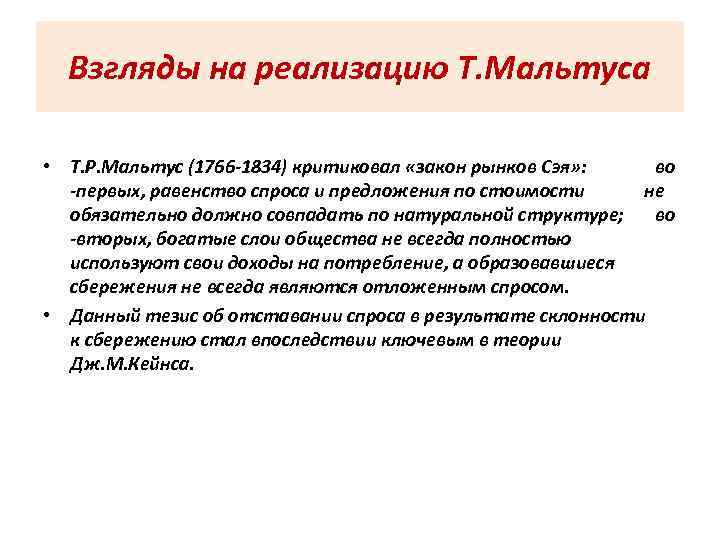 Взгляды на реализацию Т.Мальтуса

• Т.Р.Мальтус (1766-1834) критиковал «закон рынков Сэя»: во -первых, равенство спроса и предложения по стоимости не обязательно должно совпадать по натуральной структуре; во -вторых, богатые слои общества не всегда полностью используют свои доходы на потребление, а образовавшиеся сбережения не всегда являются отложенным спросом.

• Данный тезис об отставании спроса в результате склонности к сбережению стал впоследствии ключевым в теории Дж.М.Кейнса.